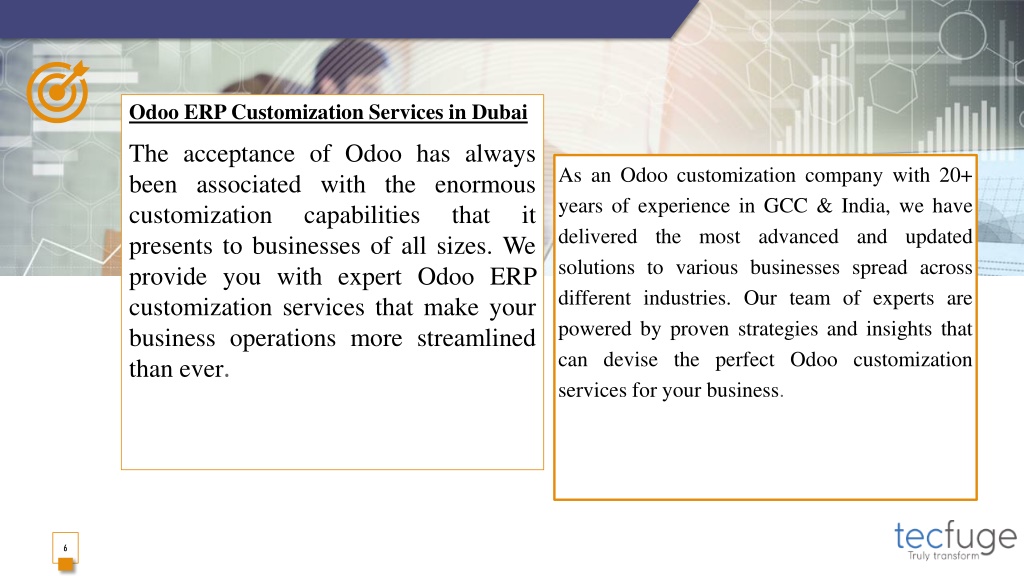 Odoo ERP Customization Services in Dubai

The acceptance of Odoo has always been associated with the enormous customization capabilities that it presents to businesses of all sizes. We provide you with expert Odoo ERP customization services that make your business operations more streamlined than ever.

As an Odoo customization company with 20+ years of experience in GCC & India, we have delivered the most advanced and updated solutions to various businesses spread across different industries. Our team of experts are powered by proven strategies and insights that can devise the perfect Odoo customization services for your business.

6

tecfuge
Truly transform